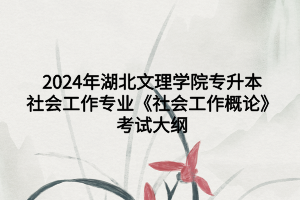 2024年湖北文理学院专升本社会工作专业《社会工作概论》考试大纲